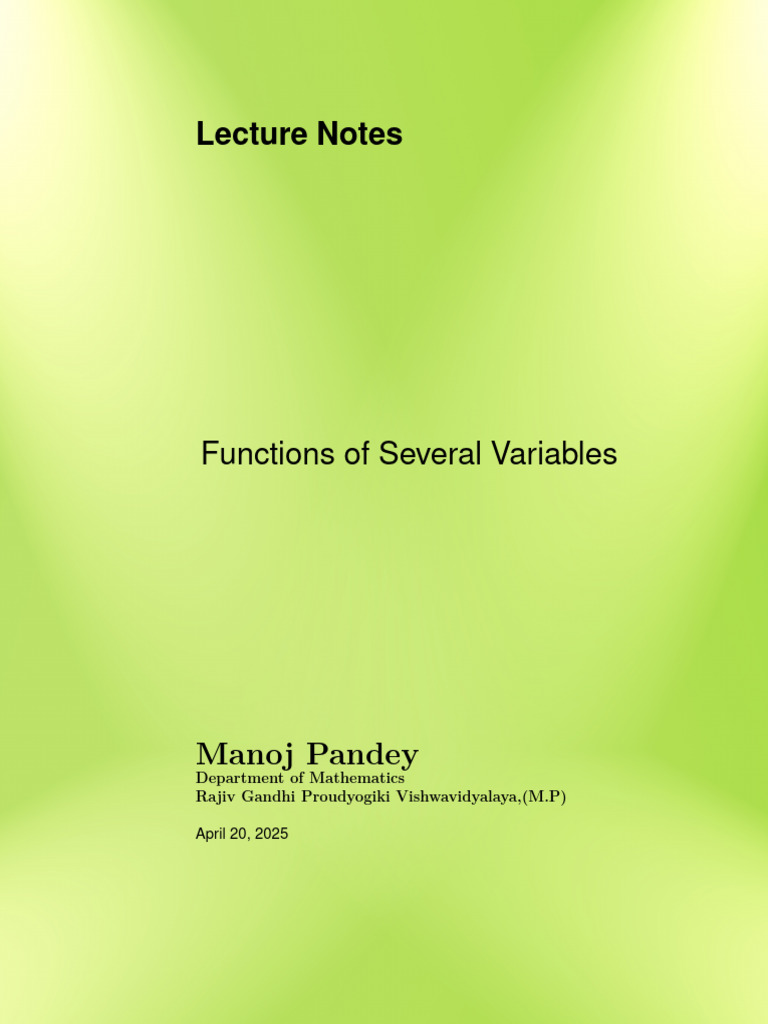 Lecture Notes

Functions of Several Variables

Manoj Pandey
Department of Mathematics
Rajiv Gandhi Proudyogiki Vishwavidyalaya,(M.P)

April 20, 2025